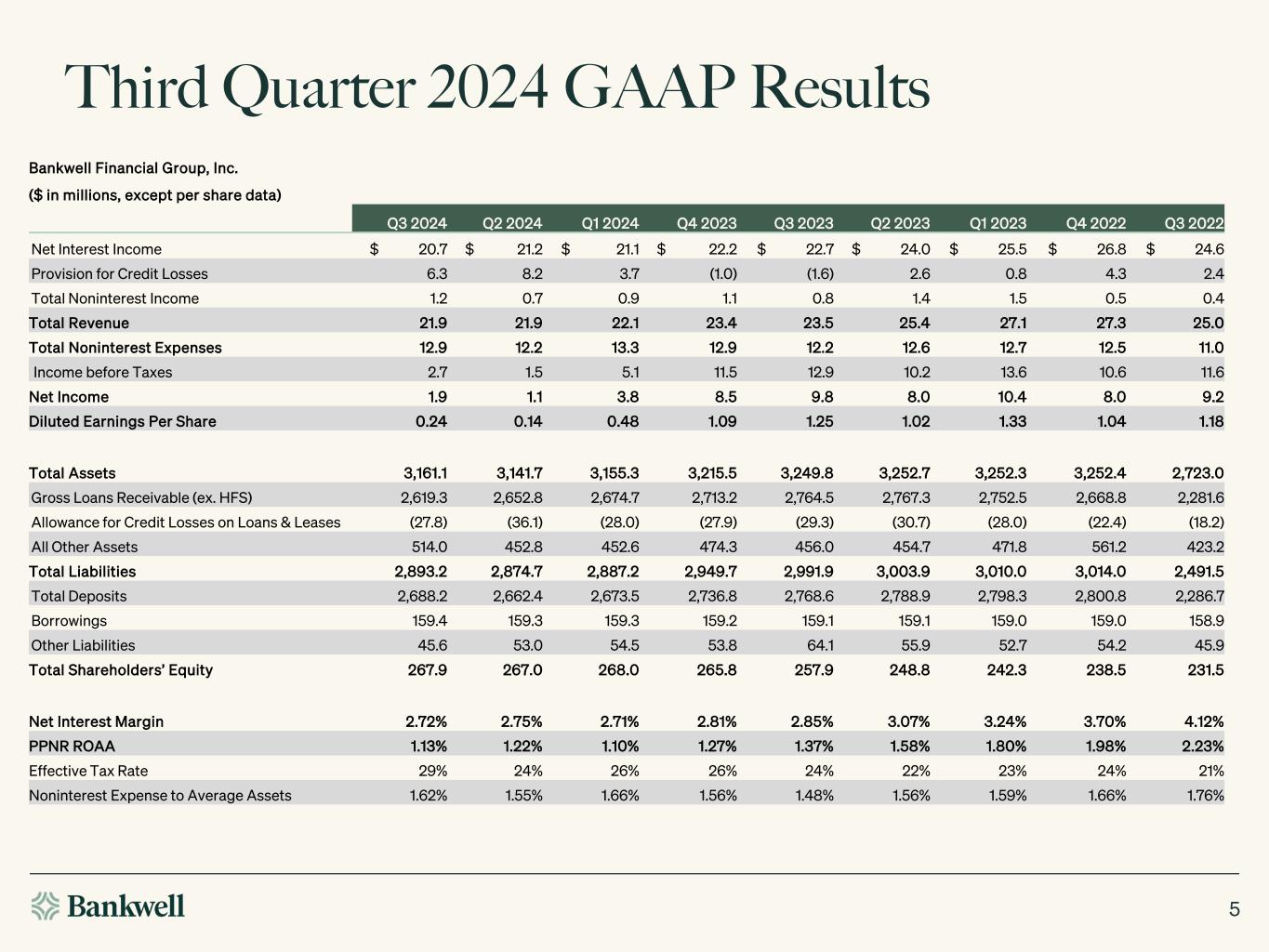 Third Quarter 2024 GAAP Results

Bankwell Financial Group, Inc.
($ in millions, except per share data)

| | Q3 2024 | Q2 2024 | Q1 2024 | Q4 2023 | Q3 2023 | Q2 2023 | Q1 2023 | Q4 2022 | Q3 2022 |
|---|---|---|---|---|---|---|---|---|---|
| Net Interest Income | $ 20.7 | $ 21.2 | $ 21.1 | $ 22.2 | $ 22.7 | $ 24.0 | $ 25.5 | $ 26.8 | $ 24.6 |
| Provision for Credit Losses | 6.3 | 8.2 | 3.7 | (1.0) | (1.6) | 2.6 | 0.8 | 4.3 | 2.4 |
| Total Noninterest Income | 1.2 | 0.7 | 0.9 | 1.1 | 0.8 | 1.4 | 1.5 | 0.5 | 0.4 |
| Total Revenue | 21.9 | 21.9 | 22.1 | 23.4 | 23.5 | 25.4 | 27.1 | 27.3 | 25.0 |
| Total Noninterest Expenses | 12.9 | 12.2 | 13.3 | 12.9 | 12.2 | 12.6 | 12.7 | 12.5 | 11.0 |
| Income before Taxes | 2.7 | 1.5 | 5.1 | 11.5 | 12.9 | 10.2 | 13.6 | 10.6 | 11.6 |
| Net Income | 1.9 | 1.1 | 3.8 | 8.5 | 9.8 | 8.0 | 10.4 | 8.0 | 9.2 |
| Diluted Earnings Per Share | 0.24 | 0.14 | 0.48 | 1.09 | 1.25 | 1.02 | 1.33 | 1.04 | 1.18 |
| | | | | | | | | | |
| Total Assets | 3,161.1 | 3,141.7 | 3,155.3 | 3,215.5 | 3,249.8 | 3,252.7 | 3,252.3 | 3,252.4 | 2,723.0 |
| Gross Loans Receivable (ex. HFS) | 2,619.3 | 2,652.8 | 2,674.7 | 2,713.2 | 2,764.5 | 2,767.3 | 2,752.5 | 2,668.8 | 2,281.6 |
| Allowance for Credit Losses on Loans & Leases | (27.8) | (36.1) | (28.0) | (27.9) | (29.3) | (30.7) | (28.0) | (22.4) | (18.2) |
| All Other Assets | 514.0 | 452.8 | 452.6 | 474.3 | 456.0 | 454.7 | 471.8 | 561.2 | 423.2 |
| Total Liabilities | 2,893.2 | 2,874.7 | 2,887.2 | 2,949.7 | 2,991.9 | 3,003.9 | 3,010.0 | 3,014.0 | 2,491.5 |
| Total Deposits | 2,688.2 | 2,662.4 | 2,673.5 | 2,736.8 | 2,768.6 | 2,788.9 | 2,798.3 | 2,800.8 | 2,286.7 |
| Borrowings | 159.4 | 159.3 | 159.3 | 159.2 | 159.1 | 159.1 | 159.0 | 159.0 | 158.9 |
| Other Liabilities | 45.6 | 53.0 | 54.5 | 53.8 | 64.1 | 55.9 | 52.7 | 54.2 | 45.9 |
| Total Shareholders' Equity | 267.9 | 267.0 | 268.0 | 265.8 | 257.9 | 248.8 | 242.3 | 238.5 | 231.5 |
| | | | | | | | | | |
| Net Interest Margin | 2.72% | 2.75% | 2.71% | 2.81% | 2.85% | 3.07% | 3.24% | 3.70% | 4.12% |
| PPNR ROAA | 1.13% | 1.22% | 1.10% | 1.27% | 1.37% | 1.58% | 1.80% | 1.98% | 2.23% |
| Effective Tax Rate | 29% | 24% | 26% | 26% | 24% | 22% | 23% | 24% | 21% |
| Noninterest Expense to Average Assets | 1.62% | 1.55% | 1.66% | 1.56% | 1.48% | 1.56% | 1.59% | 1.66% | 1.76% |

Bankwell

5